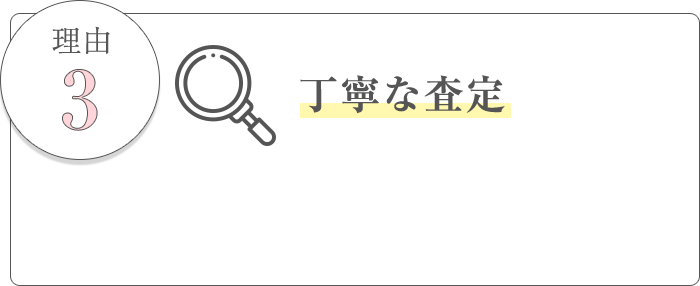 理由
3

丁寧な査定